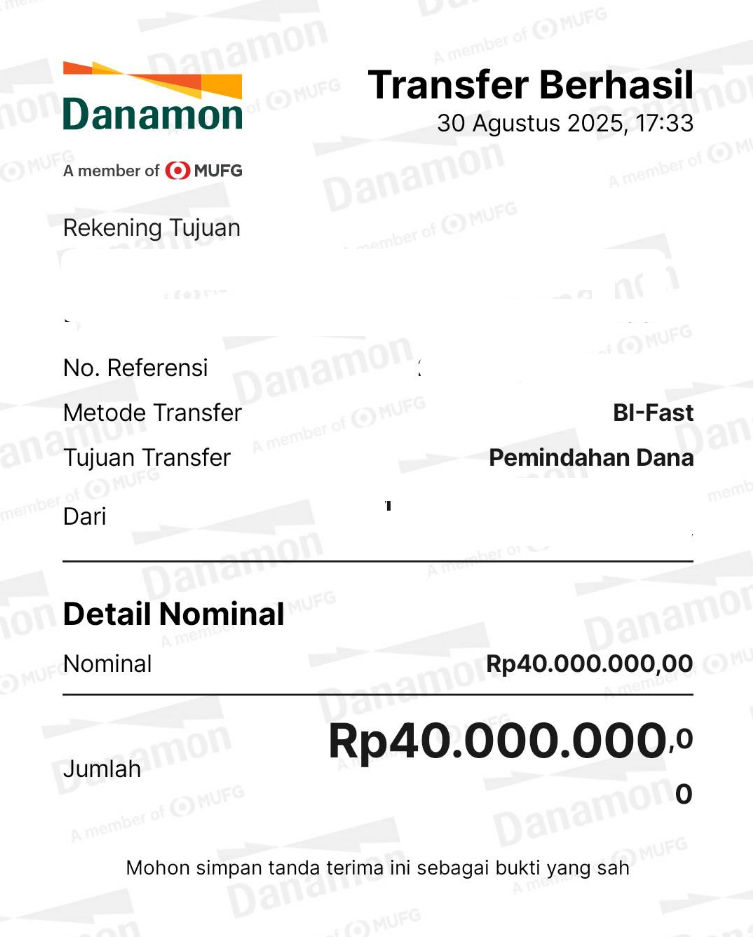 Danamon
A member of MUFG

Transfer Berhasil
30 Agustus 2025, 17:33

Rekening Tujuan

No. Referensi
Metode Transfer BI-Fast
Tujuan Transfer Pemindahan Dana
Dari

Detail Nominal
Nominal Rp40.000.000,00

Jumlah Rp40.000.000,00

Mohon simpan tanda terima ini sebagai bukti yang sah